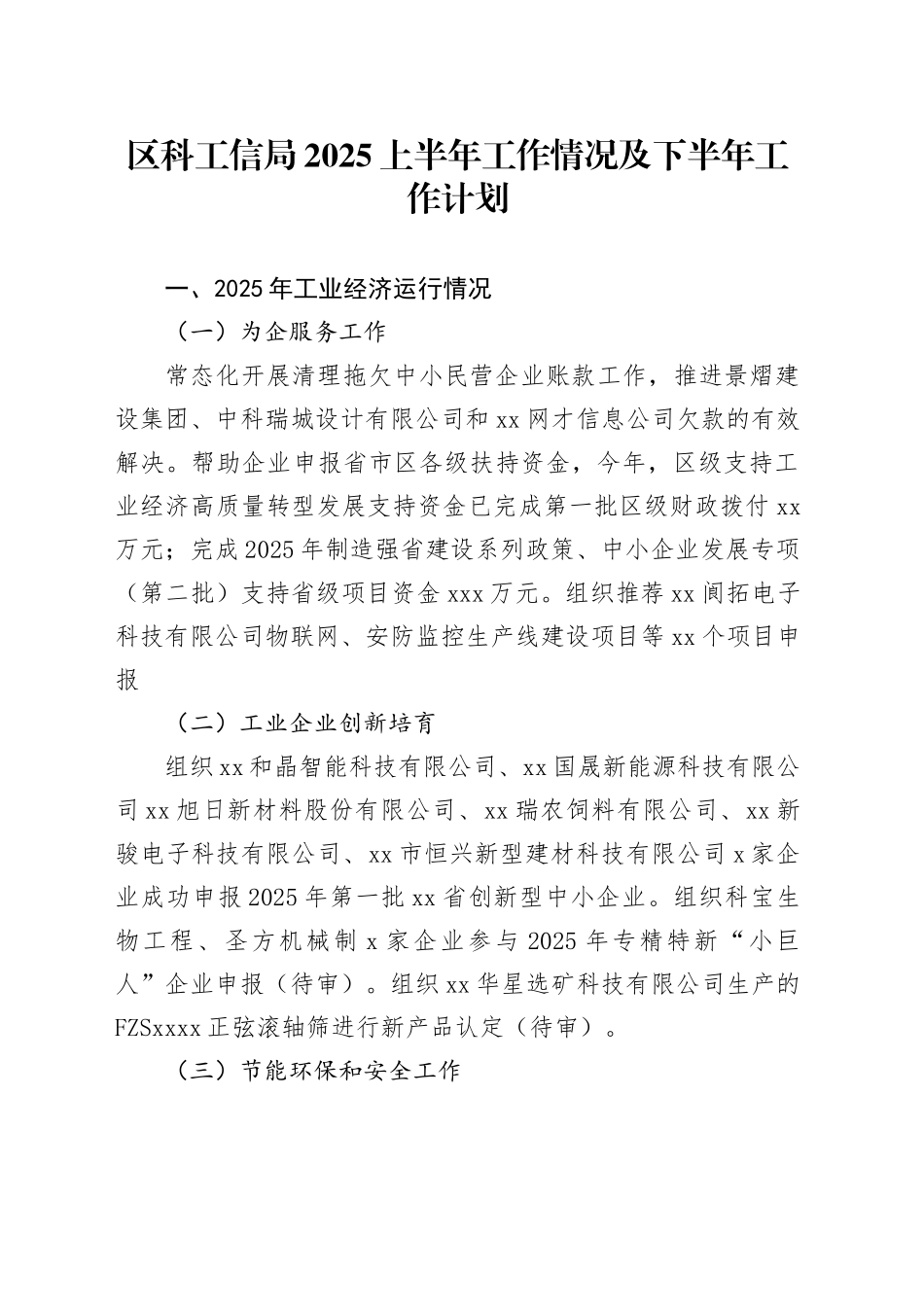 区科工信局2025上半年工作情况及下半年工作计划

一、2025年工业经济运行情况

（一）为企服务工作

常态化开展清理拖欠中小民营企业账款工作，推进景熠建设集团、中科瑞城设计有限公司和xx网才信息公司欠款的有效解决。帮助企业申报省市区各级扶持资金，今年，区级支持工业经济高质量转型发展支持资金已完成第一批区级财政拨付xx万元；完成2025年制造强省建设系列政策、中小企业发展专项（第二批）支持省级项目资金xxx万元。组织推荐xx阆拓电子科技有限公司物联网、安防监控生产线建设项目等xx个项目申报

（二）工业企业创新培育

组织xx和晶智能科技有限公司、xx国晟新能源科技有限公司xx旭日新材料股份有限公司、xx瑞农饲料有限公司、xx新骏电子科技有限公司、xx市恒兴新型建材科技有限公司x家企业成功申报2025年第一批xx省创新型中小企业。组织科宝生物工程、圣方机械制x家企业参与2025年专精特新“小巨人”企业申报（待审）。组织xx华星选矿科技有限公司生产的FZSxxxx正弦滚轴筛进行新产品认定（待审）。

（三）节能环保和安全工作